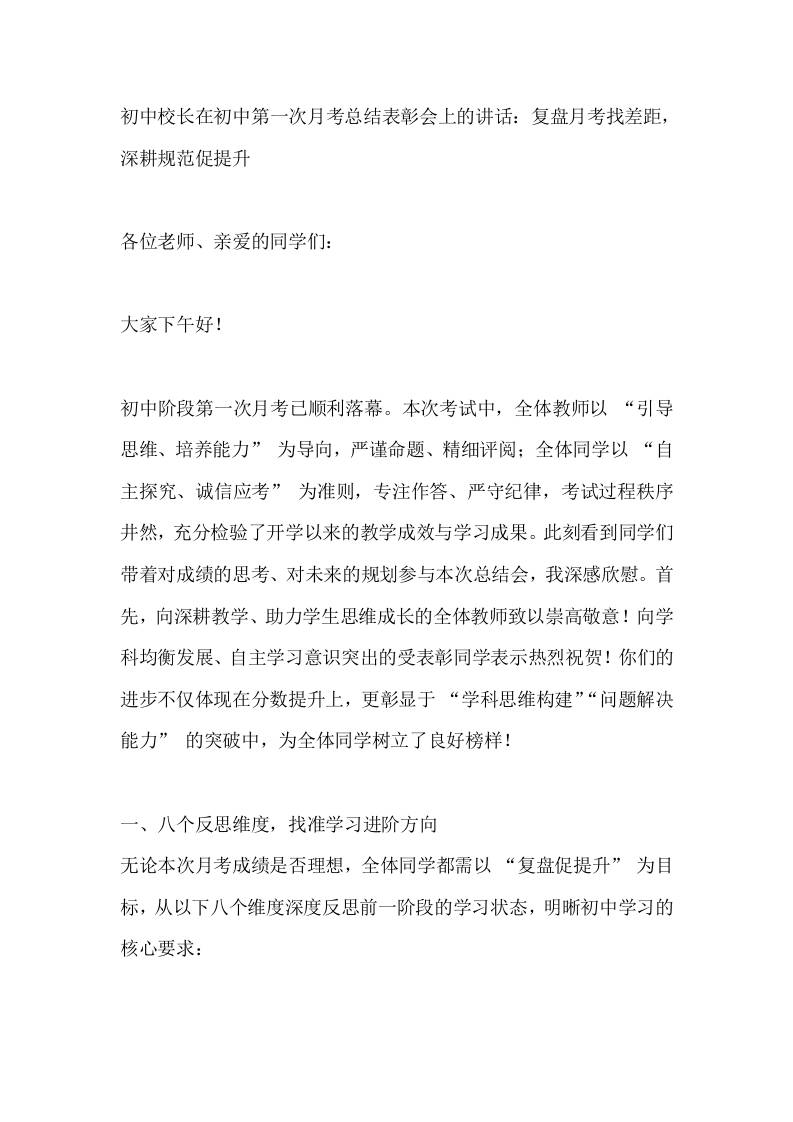 初中校长在初中第一次月考总结表彰会上的讲话：复盘月考找差距，深耕规范促提升

各位老师、亲爱的同学们：

大家下午好！

初中阶段第一次月考已顺利落幕。本次考试中，全体教师以 “引导思维、培养能力” 为导向，严谨命题、精细评阅；全体同学以 “自主探究、诚信应考” 为准则，专注作答、严守纪律，考试过程秩序井然，充分检验了开学以来的教学成效与学习成果。此刻看到同学们带着对成绩的思考、对未来的规划参与本次总结会，我深感欣慰。首先，向深耕教学、助力学生思维成长的全体教师致以崇高敬意！向学科均衡发展、自主学习意识突出的受表彰同学表示热烈祝贺！你们的进步不仅体现在分数提升上，更彰显于 “学科思维构建”“问题解决能力” 的突破中，为全体同学树立了良好榜样！

一、八个反思维度，找准学习进阶方向
无论本次月考成绩是否理想，全体同学都需以 “复盘促提升” 为目标，从以下八个维度深度反思前一阶段的学习状态，明晰初中学习的核心要求：